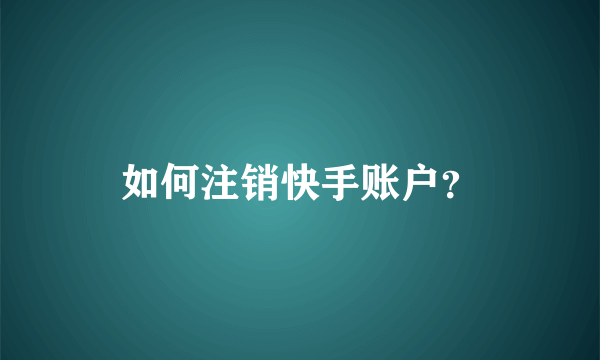 如何注销快手账户?